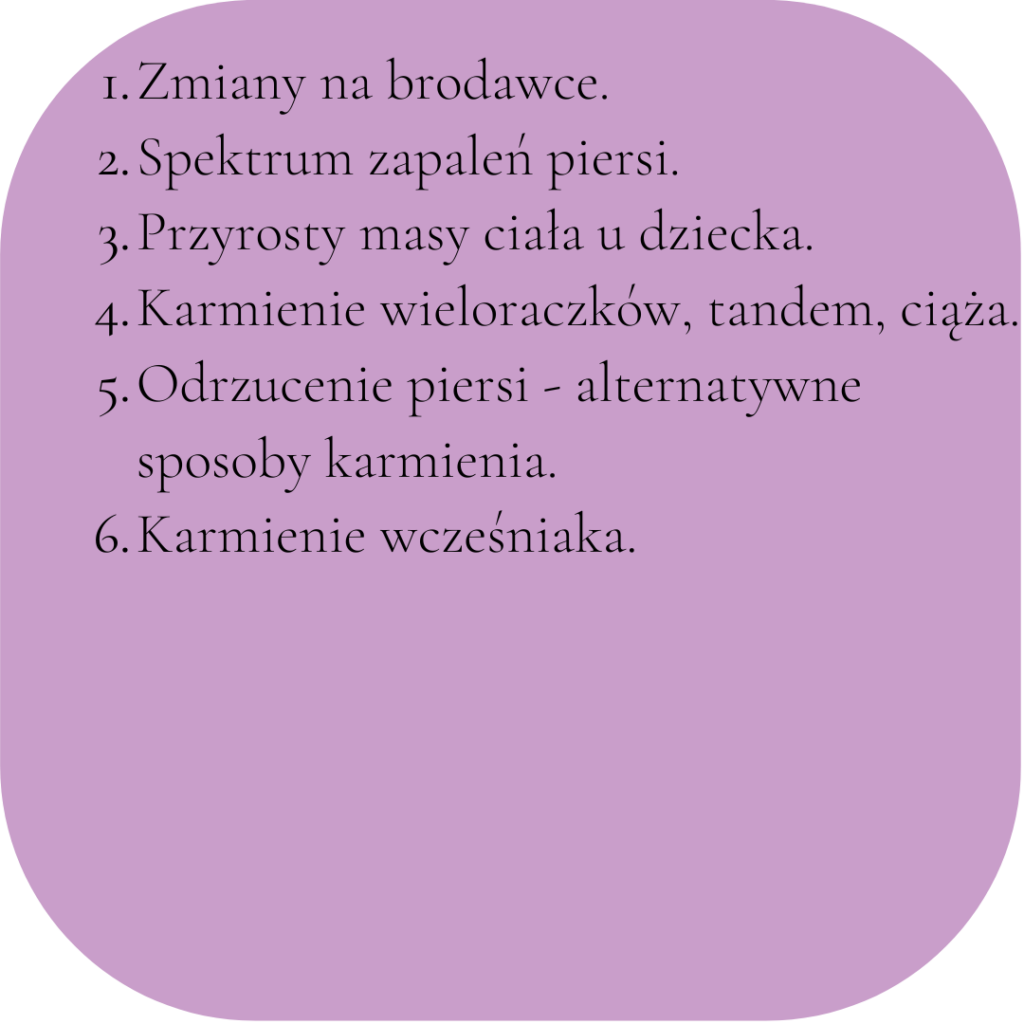 1. Zmiany na brodawce.
2. Spektrum zapaleń piersi.
3. Przyrosty masy ciała u dziecka.
4. Karmienie wieloraczków, tandem, ciąża.
5. Odrzucenie piersi - alternatywne sposoby karmienia.
6. Karmienie wcześniaka.